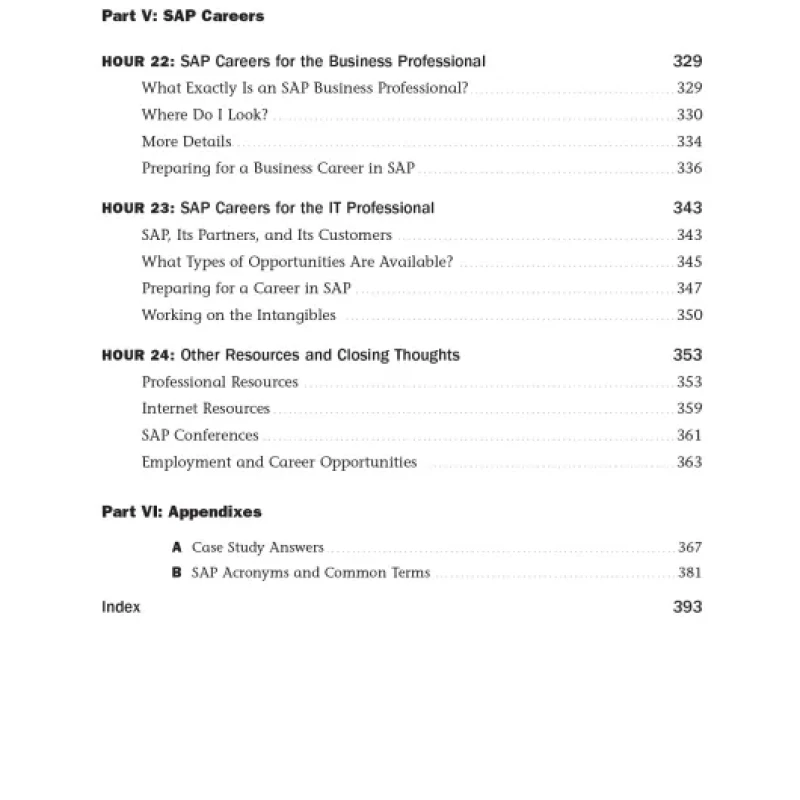 Part V: SAP Careers

HOUR 22: SAP Careers for the Business Professional 329

What Exactly Is an SAP Business Professional? 329

Where Do I Look? 330

More Details 334

Preparing for a Business Career in SAP 336

HOUR 23: SAP Careers for the IT Professional 343

SAP, Its Partners, and Its Customers 343

What Types of Opportunities Are Available? 345

Preparing for a Career in SAP 347

Working on the Intangibles 350

HOUR 24: Other Resources and Closing Thoughts 353

Professional Resources 353

Internet Resources 359

SAP Conferences 361

Employment and Career Opportunities 363

Part VI: Appendixes

A Case Study Answers 367

B SAP Acronyms and Common Terms 381

Index 393